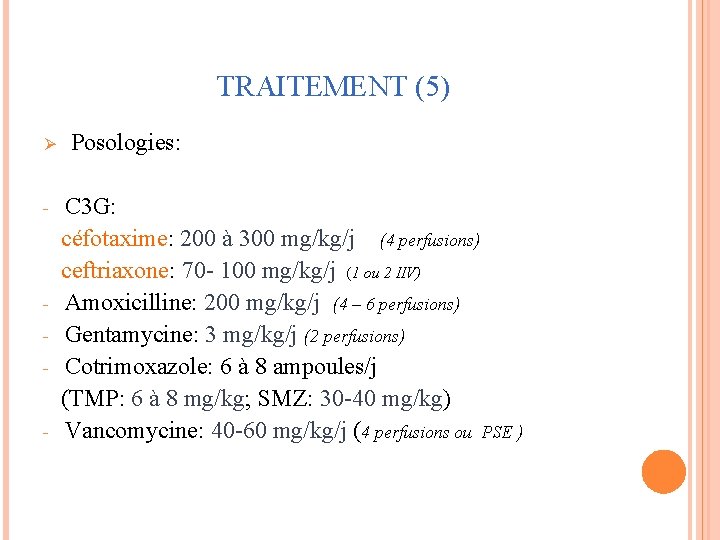 TRAITEMENT (5)

➢ Posologies:

- C3G:
céfotaxime: 200 à 300 mg/kg/j (4 perfusions)
ceftriaxone: 70- 100 mg/kg/j (1 ou 2 IIV)
- Amoxicilline: 200 mg/kg/j (4 – 6 perfusions)
- Gentamycine: 3 mg/kg/j (2 perfusions)
- Cotrimoxazole: 6 à 8 ampoules/j
(TMP: 6 à 8 mg/kg; SMZ: 30-40 mg/kg)
- Vancomycine: 40-60 mg/kg/j (4 perfusions ou PSE )